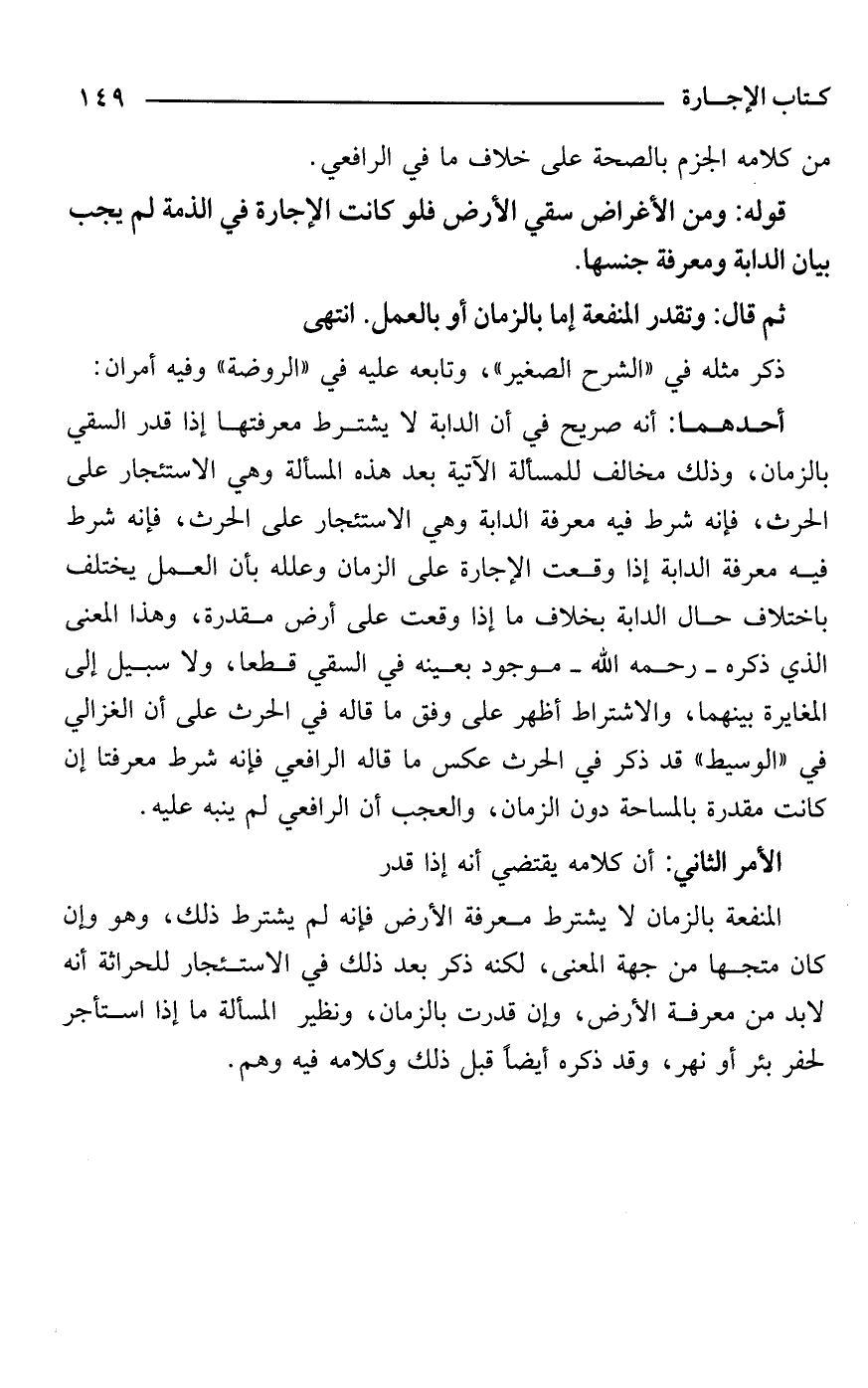 كتاب الإجارة ١٤٩

من كلامه الجزم بالصحة على خلاف ما في الرافعي.

قوله: ومن الأغراض سقي الأرض فلو كانت الإجارة في الذمة لم يجب بيان الدابة ومعرفة جنسها.

ثم قال: وتقدر المنفعة إما بالزمان أو بالعمل. انتهى

ذكر مثله في «الشرح الصغير»، وتابعه عليه في «الروضة» وفيه أمران:

أحدهما: أنه صريح في أن الدابة لا يشترط معرفتها إذا قدر السقي بالزمان، وذلك مخالف للمسألة الآتية بعد هذه المسألة وهي الاستئجار على الحرث، فإنه شرط فيه معرفة الدابة وهي الاستئجار على الحرث، فإنه شرط فيه معرفة الدابة إذا وقعت الإجارة على الزمان وعلله بأن العمل يختلف باختلاف حال الدابة بخلاف ما إذا وقعت على أرض مقدرة، وهذا المعنى الذي ذكره ـ رحمه الله ـ موجود بعينه في السقي قطعا، ولا سبيل إلى المغايرة بينهما، والاشتراط أظهر على وفق ما قاله في الحرث على أن الغزالي في «الوسيط» قد ذكر في الحرث عكس ما قاله الرافعي فإنه شرط معرفتا إن كانت مقدرة بالمساحة دون الزمان، والعجب أن الرافعي لم ينبه عليه.

الأمر الثاني: أن كلامه يقتضي أنه إذا قدر

المنفعة بالزمان لا يشترط معرفة الأرض فإنه لم يشترط ذلك، وهو وإن كان متجها من جهة المعنى، لكنه ذكر بعد ذلك في الاستئجار للحراثة أنه لابد من معرفة الأرض، وإن قدرت بالزمان، ونظير المسألة ما إذا استأجر لحفر بئر أو نهر، وقد ذكره أيضاً قبل ذلك وكلامه فيه وهم.